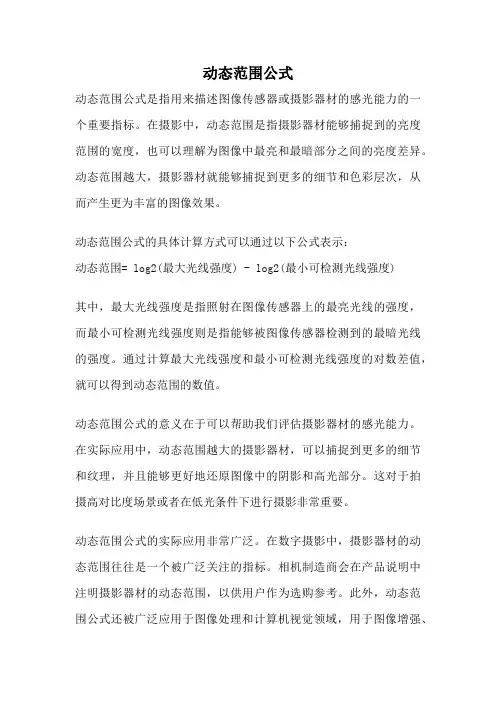 动态范围公式

动态范围公式是指用来描述图像传感器或摄影器材的感光能力的一个重要指标。在摄影中，动态范围是指摄影器材能够捕捉到的亮度范围的宽度，也可以理解为图像中最亮和最暗部分之间的亮度差异。动态范围越大，摄影器材就能够捕捉到更多的细节和色彩层次，从而产生更为丰富的图像效果。

动态范围公式的具体计算方式可以通过以下公式表示：
动态范围= log2(最大光线强度) - log2(最小可检测光线强度)

其中，最大光线强度是指照射在图像传感器上的最亮光线的强度，而最小可检测光线强度则是指能够被图像传感器检测到的最暗光线的强度。通过计算最大光线强度和最小可检测光线强度的对数差值，就可以得到动态范围的数值。

动态范围公式的意义在于可以帮助我们评估摄影器材的感光能力。在实际应用中，动态范围越大的摄影器材，可以捕捉到更多的细节和纹理，并且能够更好地还原图像中的阴影和高光部分。这对于拍摄高对比度场景或者在低光条件下进行摄影非常重要。

动态范围公式的实际应用非常广泛。在数字摄影中，摄影器材的动态范围往往是一个被广泛关注的指标。相机制造商会在产品说明中注明摄影器材的动态范围，以供用户作为选购参考。此外，动态范围公式还被广泛应用于图像处理和计算机视觉领域，用于图像增强、